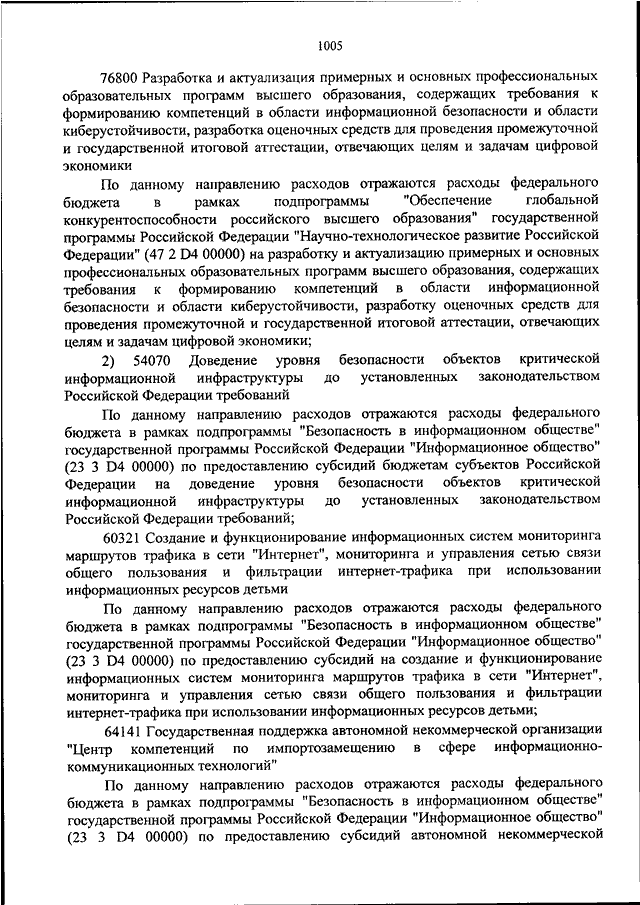 1005

76800 Разработка и актуализация примерных и основных профессиональных образовательных программ высшего образования, содержащих требования к формированию компетенций в области информационной безопасности и области киберустойчивости, разработка оценочных средств для проведения промежуточной и государственной итоговой аттестации, отвечающих целям и задачам цифровой экономики

По данному направлению расходов отражаются расходы федерального бюджета в рамках подпрограммы "Обеспечение глобальной конкурентоспособности российского высшего образования" государственной программы Российской Федерации "Научно-технологическое развитие Российской Федерации" (47 2 D4 00000) на разработку и актуализацию примерных и основных профессиональных образовательных программ высшего образования, содержащих требования к формированию компетенций в области информационной безопасности и области киберустойчивости, разработку оценочных средств для проведения промежуточной и государственной итоговой аттестации, отвечающих целям и задачам цифровой экономики;

2) 54070 Доведение уровня безопасности объектов критической информационной инфраструктуры до установленных законодательством Российской Федерации требований

По данному направлению расходов отражаются расходы федерального бюджета в рамках подпрограммы "Безопасность в информационном обществе" государственной программы Российской Федерации "Информационное общество" (23 3 D4 00000) по предоставлению субсидий бюджетам субъектов Российской Федерации на доведение уровня безопасности объектов критической информационной инфраструктуры до установленных законодательством Российской Федерации требований;

60321 Создание и функционирование информационных систем мониторинга маршрутов трафика в сети "Интернет", мониторинга и управления сетью связи общего пользования и фильтрации интернет-трафика при использовании информационных ресурсов детьми

По данному направлению расходов отражаются расходы федерального бюджета в рамках подпрограммы "Безопасность в информационном обществе" государственной программы Российской Федерации "Информационное общество" (23 3 D4 00000) по предоставлению субсидий на создание и функционирование информационных систем мониторинга маршрутов трафика в сети "Интернет", мониторинга и управления сетью связи общего пользования и фильтрации интернет-трафика при использовании информационных ресурсов детьми;

64141 Государственная поддержка автономной некоммерческой организации "Центр компетенций по импортозамещению в сфере информационно-коммуникационных технологий"

По данному направлению расходов отражаются расходы федерального бюджета в рамках подпрограммы "Безопасность в информационном обществе" государственной программы Российской Федерации "Информационное общество" (23 3 D4 00000) по предоставлению субсидий автономной некоммерческой